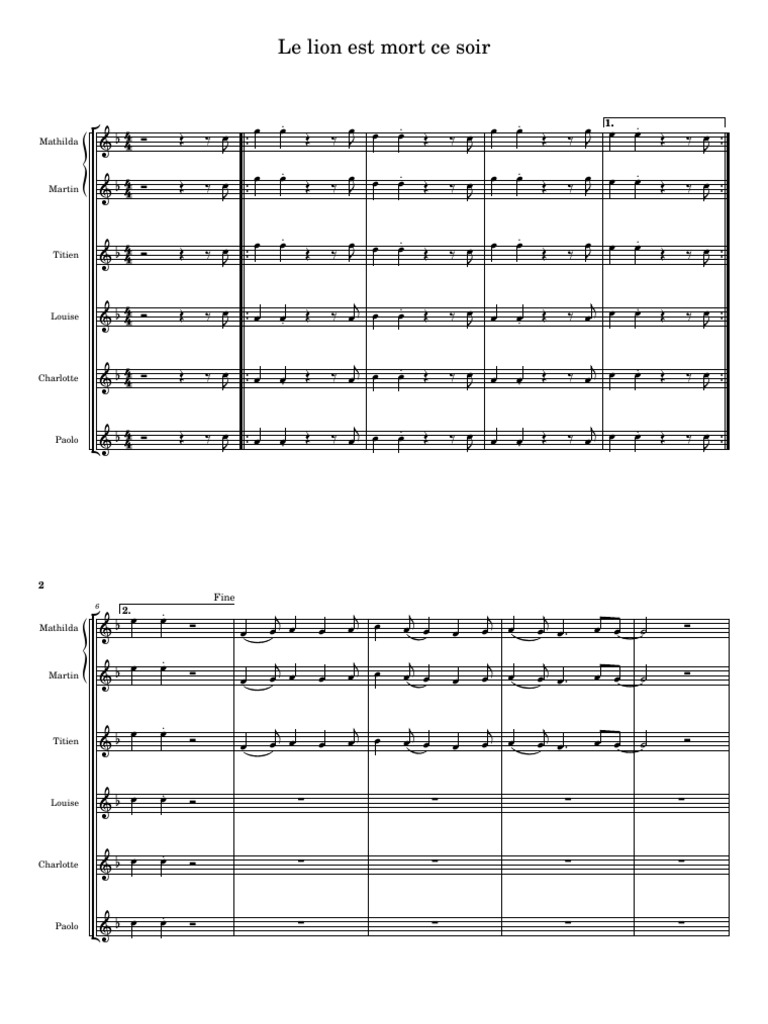 Le lion est mort ce soir

Mathilda
Martin
Titien
Louise
Charlotte
Paolo

1.

2

6

2.

Fine

Mathilda
Martin
Titien
Louise
Charlotte
Paolo